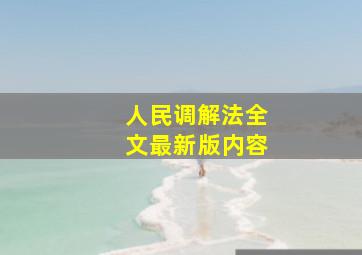 人民调解法全文最新版内容